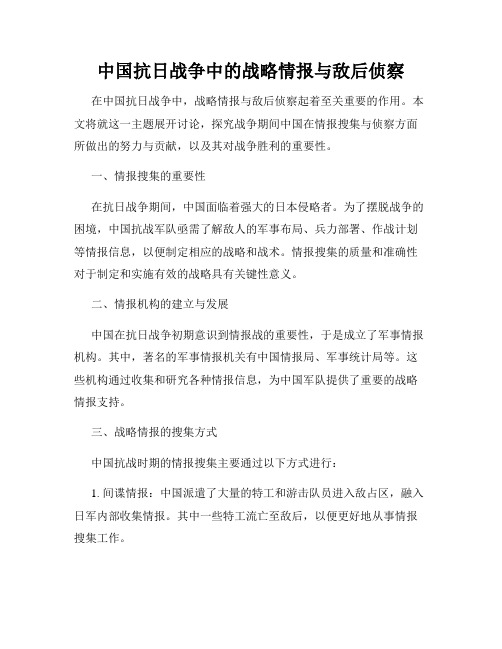 中国抗日战争中的战略情报与敌后侦察

在中国抗日战争中，战略情报与敌后侦察起着至关重要的作用。本文将就这一主题展开讨论，探究战争期间中国在情报搜集与侦察方面所做出的努力与贡献，以及其对战争胜利的重要性。

一、情报搜集的重要性

在抗日战争期间，中国面临着强大的日本侵略者。为了摆脱战争的困境，中国抗战军队亟需了解敌人的军事布局、兵力部署、作战计划等情报信息，以便制定相应的战略和战术。情报搜集的质量和准确性对于制定和实施有效的战略具有关键性意义。

二、情报机构的建立与发展

中国在抗日战争初期意识到情报战的重要性，于是成立了军事情报机构。其中，著名的军事情报机关有中国情报局、军事统计局等。这些机构通过收集和研究各种情报信息，为中国军队提供了重要的战略情报支持。

三、战略情报的搜集方式

中国抗战时期的情报搜集主要通过以下方式进行：

1. 间谍情报：中国派遣了大量的特工和游击队员进入敌占区，融入日军内部收集情报。其中一些特工流亡至敌后，以便更好地从事情报搜集工作。